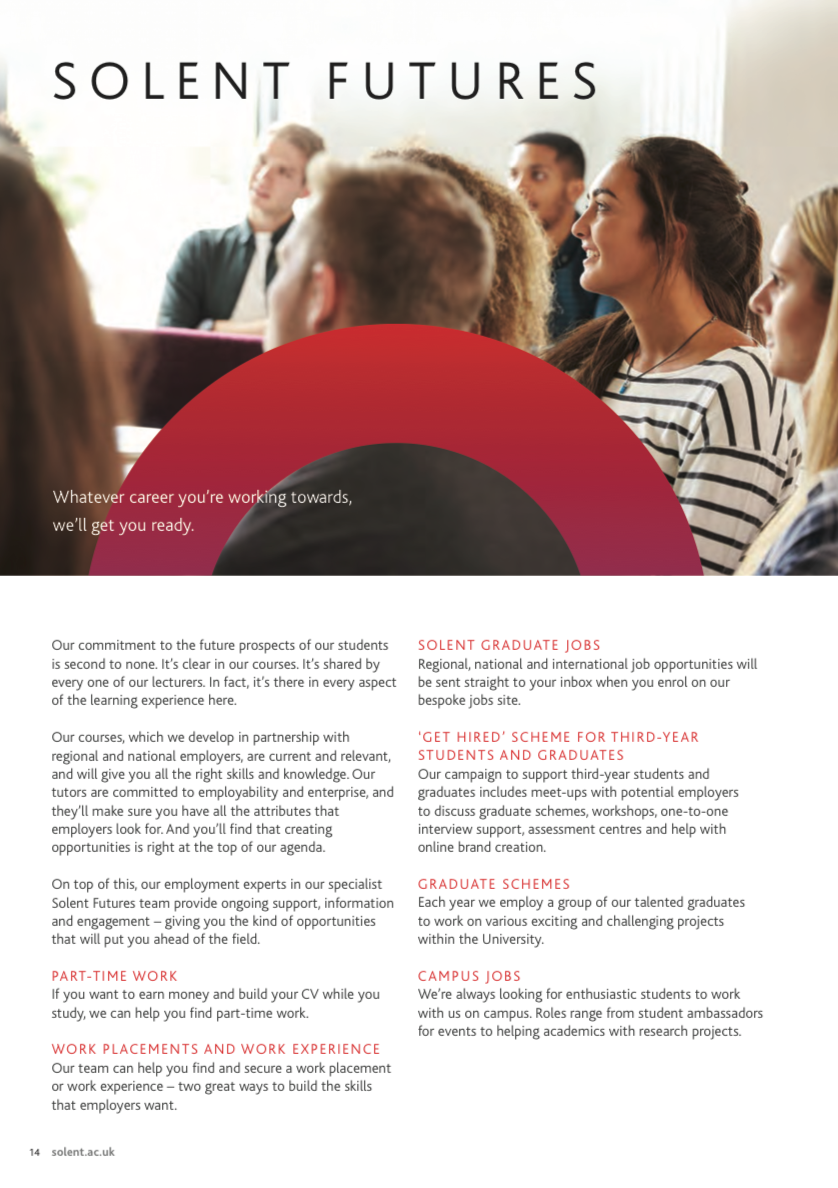 SOLENT FUTURES

Whatever career you're working towards, we'll get you ready.

Our commitment to the future prospects of our students is second to none. It's clear in our courses. It's shared by every one of our lecturers. In fact, it's there in every aspect of the learning experience here.

Our courses, which we develop in partnership with regional and national employers, are current and relevant, and will give you all the right skills and knowledge. Our tutors are committed to employability and enterprise, and they'll make sure you have all the attributes that employers look for. And you'll find that creating opportunities is right at the top of our agenda.

On top of this, our employment experts in our specialist Solent Futures team provide ongoing support, information and engagement – giving you the kind of opportunities that will put you ahead of the field.

PART-TIME WORK
If you want to earn money and build your CV while you study, we can help you find part-time work.

WORK PLACEMENTS AND WORK EXPERIENCE
Our team can help you find and secure a work placement or work experience – two great ways to build the skills that employers want.

SOLENT GRADUATE JOBS
Regional, national and international job opportunities will be sent straight to your inbox when you enrol on our bespoke jobs site.

'GET HIRED' SCHEME FOR THIRD-YEAR STUDENTS AND GRADUATES
Our campaign to support third-year students and graduates includes meet-ups with potential employers to discuss graduate schemes, workshops, one-to-one interview support, assessment centres and help with online brand creation.

GRADUATE SCHEMES
Each year we employ a group of our talented graduates to work on various exciting and challenging projects within the University.

CAMPUS JOBS
We're always looking for enthusiastic students to work with us on campus. Roles range from student ambassadors for events to helping academics with research projects.

14 solent.ac.uk